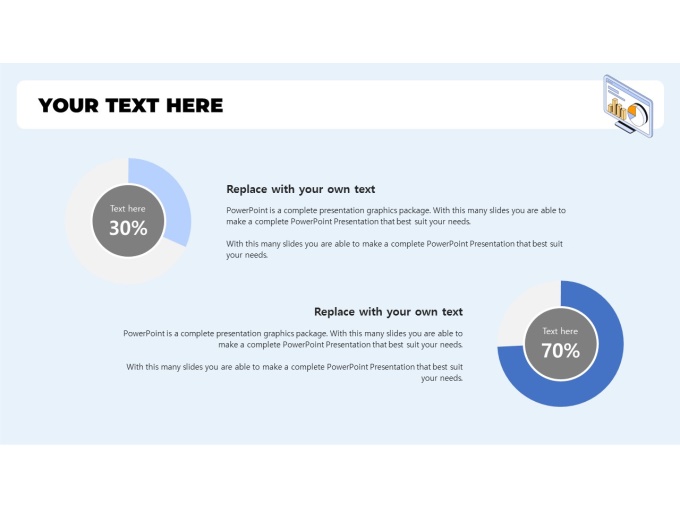 YOUR TEXT HERE

Text here
30%

Replace with your own text

PowerPoint is a complete presentation graphics package. With this many slides you are able to make a complete PowerPoint Presentation that best suit your needs.

With this many slides you are able to make a complete PowerPoint Presentation that best suit your needs.

Replace with your own text

PowerPoint is a complete presentation graphics package. With this many slides you are able to make a complete PowerPoint Presentation that best suit your needs.

With this many slides you are able to make a complete PowerPoint Presentation that best suit your needs.

Text here
70%